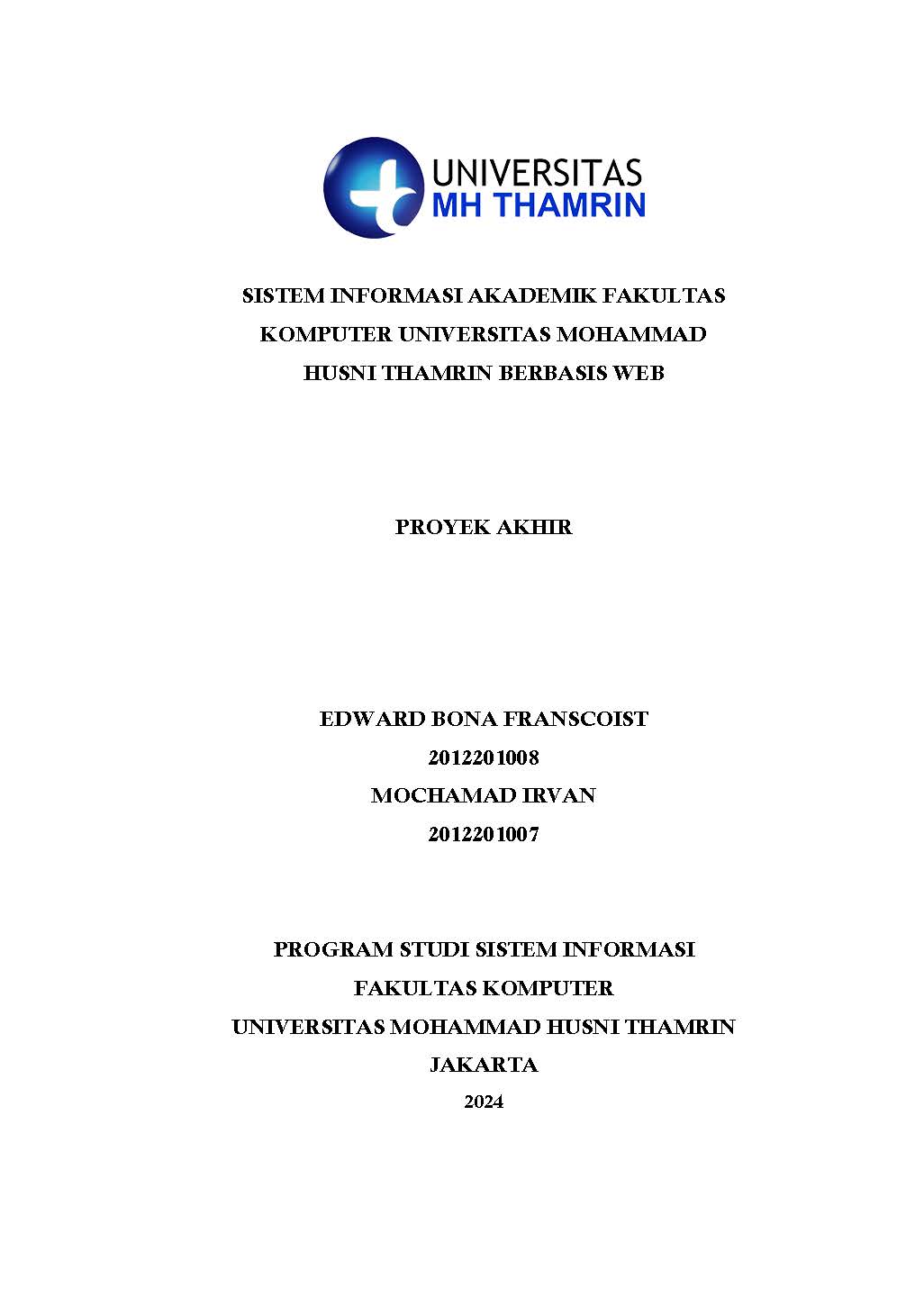 UNIVERSITAS
MH THAMRIN

SISTEM INFORMASI AKADEMIK FAKULTAS KOMPUTER UNIVERSITAS MOHAMMAD HUSNI THAMRIN BERBASIS WEB

PROYEK AKHIR

EDWARD BONA FRANSCOIST
2012201008
MOCHAMAD IRVAN
2012201007

PROGRAM STUDI SISTEM INFORMASI
FAKULTAS KOMPUTER
UNIVERSITAS MOHAMMAD HUSNI THAMRIN
JAKARTA
2024